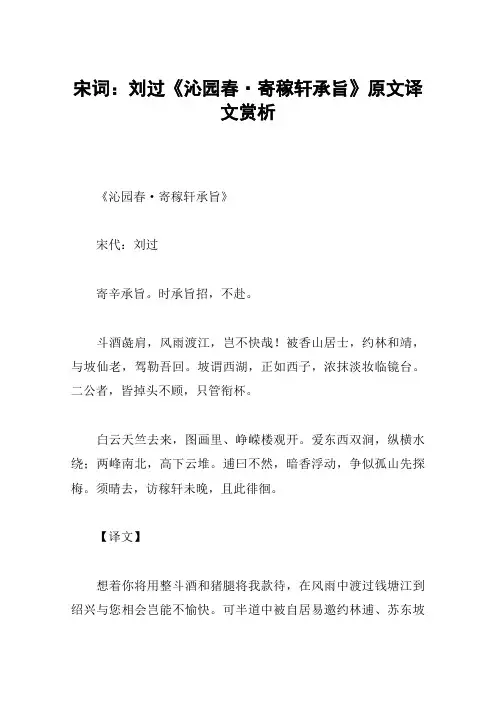 宋词：刘过《沁园春·寄稼轩承旨》原文译文赏析

《沁园春·寄稼轩承旨》

宋代：刘过

寄辛承旨。时承旨招，不赴。

斗酒彘肩，风雨渡江，岂不快哉！被香山居士，约林和靖，与坡仙老，驾勒吾回。坡谓西湖，正如西子，浓抹淡妆临镜台。二公者，皆掉头不顾，只管衔杯。

白云天竺去来，图画里、峥嵘楼观开。爱东西双涧，纵横水绕；两峰南北，高下云堆。逋曰不然，暗香浮动，争似孤山先探梅。须晴去，访稼轩未晚，且此徘徊。

【译文】

想着你将用整斗酒和猪腿将我款待，在风雨中渡过钱塘江到绍兴与您相会岂能不愉快。可半道中被白居易邀约林逋、苏东坡